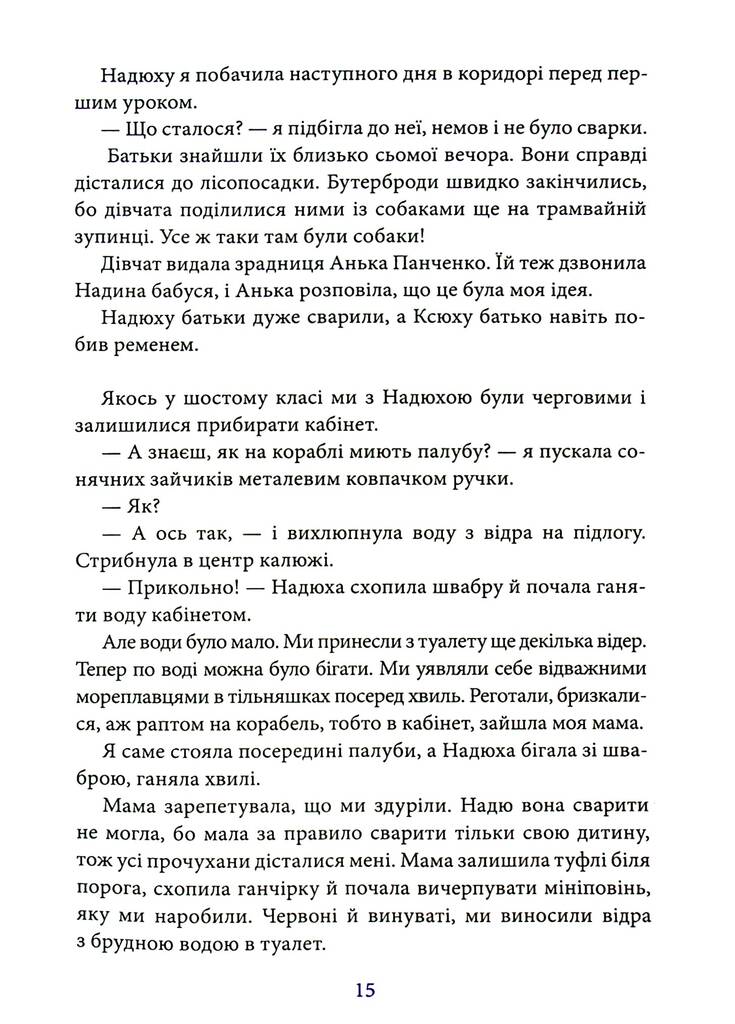 Надюху я побачила наступного дня в коридорі перед першим уроком.

— Що сталося? — я підбігла до неї, немов і не було сварки.

Батьки знайшли їх близько сьомої вечора. Вони справді дісталися до лісопосадки. Бутерброди швидко закінчились, бо дівчата поділилися ними із собаками ще на трамвайній зупинці. Усе ж таки там були собаки!

Дівчат видала зрадниця Анька Панченко. Їй теж дзвонила Надина бабуся, і Анька розповіла, що це була моя ідея.

Надюху батьки дуже сварили, а Ксюху батько навіть побив ременем.

Якось у шостому класі ми з Надюхою були черговими і залишилися прибирати кабінет.

— А знаєш, як на кораблі миють палубу? — я пускала сонячних зайчиків металевим ковпачком ручки.

— Як?

— А ось так, — і вихлюпнула воду з відра на підлогу. Стрибнула в центр калюжі.

— Прикольно! — Надюха схопила швабру й почала ганяти воду кабінетом.

Але води було мало. Ми принесли з туалету ще декілька відер. Тепер по воді можна було бігати. Ми уявляли себе відважними мореплавцями в тільняшках посеред хвиль. Реготали, бризкалися, аж раптом на корабель, тобто в кабінет, зайшла моя мама.

Я саме стояла посередині палуби, а Надюха бігала зі шваброю, ганяла хвилі.

Мама зарепетувала, що ми здуріли. Надю вона сварити не могла, бо мала за правило сварити тільки свою дитину, тож усі прочухани дісталися мені. Мама залишила туфлі біля порога, схопила ганчірку й почала вичерпувати мініповінь, яку ми наробили. Червоні й винуваті, ми виносили відра з брудною водою в туалет.

15